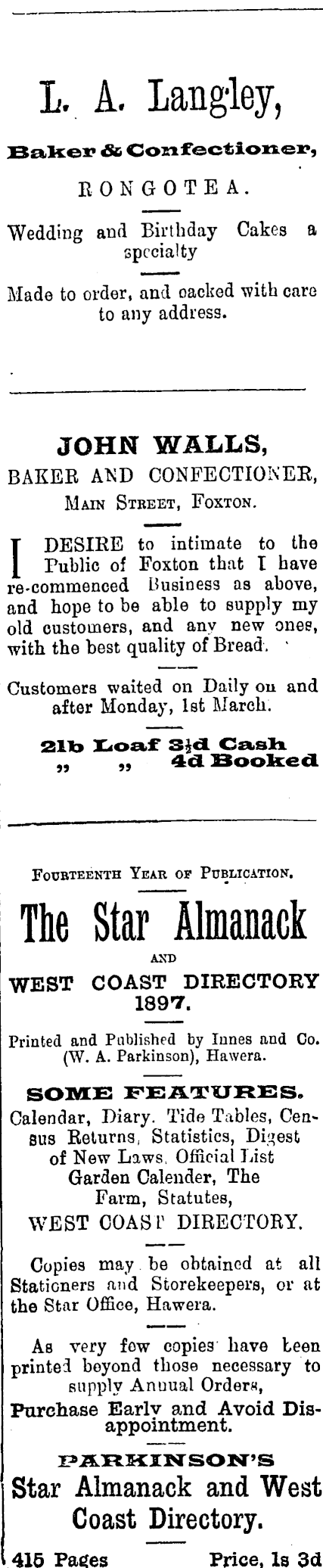 L. A. Langley,

Baker & Confectioner,

RONGOTEA.

Wedding and Birthday Cakes a specialty

Made to order, and oacked with care to any address.

JOHN WALLS,

BAKER AND CONFECTIONER,

MAIN STREET, FOXTON.

I DESIRE to intimate to the Public of Foxton that I have re-commenced Business as above, and hope to be able to supply my old customers, and any new ones, with the best quality of Bread.

Customers waited on Daily on and after Monday, 1st March.

2lb Loaf 3½d Cash
" " 4d Booked

FOURTEENTH YEAR OF PUBLICATION.

The Star Almanack

AND

WEST COAST DIRECTORY 1897.

Printed and Published by Innes and Co. (W. A. Parkinson), Hawera.

SOME FEATURES.

Calendar, Diary. Tide Tables, Census Returns, Statistics, Digest of New Laws. Official List Garden Calender, The Farm, Statutes, WEST COAST DIRECTORY.

Copies may be obtained at all Stationers and Storekeepers, or at the Star Office, Hawera.

As very few copies have been printed beyond those necessary to supply Annual Orders,

Purchase Early and Avoid Disappointment.

PARKINSON'S

Star Almanack and West Coast Directory.

415 Pages Price, 1s 3d